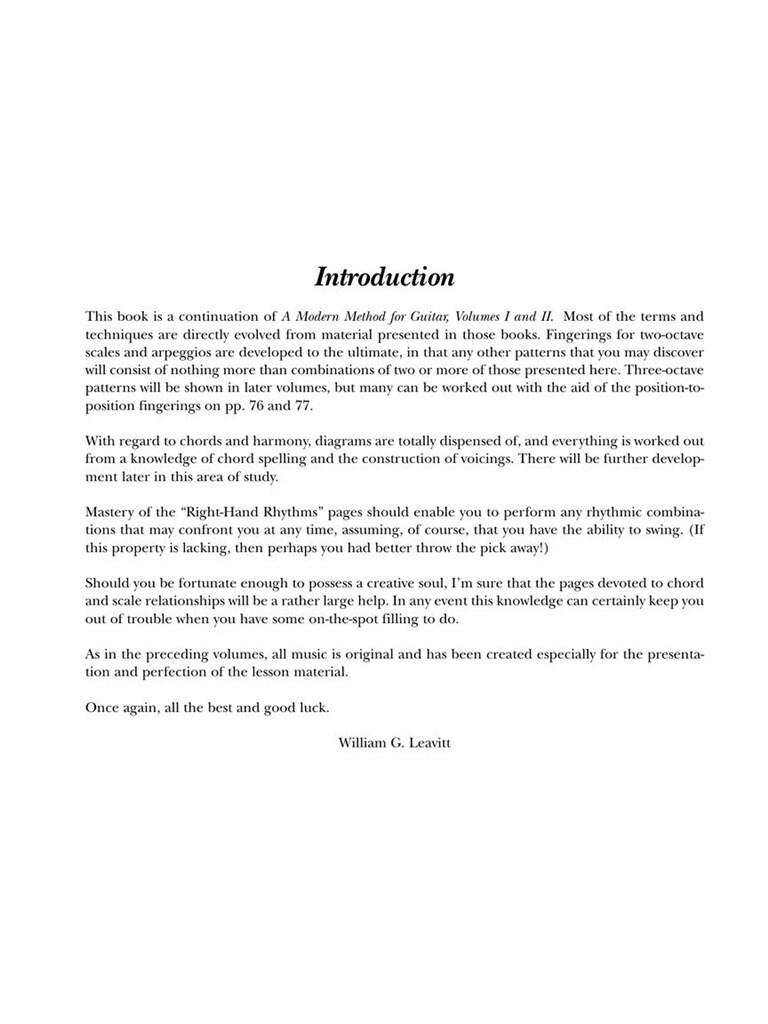 Introduction

This book is a continuation of A Modern Method for Guitar, Volumes I and II. Most of the terms and techniques are directly evolved from material presented in those books. Fingerings for two-octave scales and arpeggios are developed to the ultimate, in that any other patterns that you may discover will consist of nothing more than combinations of two or more of those presented here. Three-octave patterns will be shown in later volumes, but many can be worked out with the aid of the position-to-position fingerings on pp. 76 and 77.

With regard to chords and harmony, diagrams are totally dispensed of, and everything is worked out from a knowledge of chord spelling and the construction of voicings. There will be further development later in this area of study.

Mastery of the "Right-Hand Rhythms" pages should enable you to perform any rhythmic combinations that may confront you at any time, assuming, of course, that you have the ability to swing. (If this property is lacking, then perhaps you had better throw the pick away!)

Should you be fortunate enough to possess a creative soul, I'm sure that the pages devoted to chord and scale relationships will be a rather large help. In any event this knowledge can certainly keep you out of trouble when you have some on-the-spot filling to do.

As in the preceding volumes, all music is original and has been created especially for the presentation and perfection of the lesson material.

Once again, all the best and good luck.

William G. Leavitt